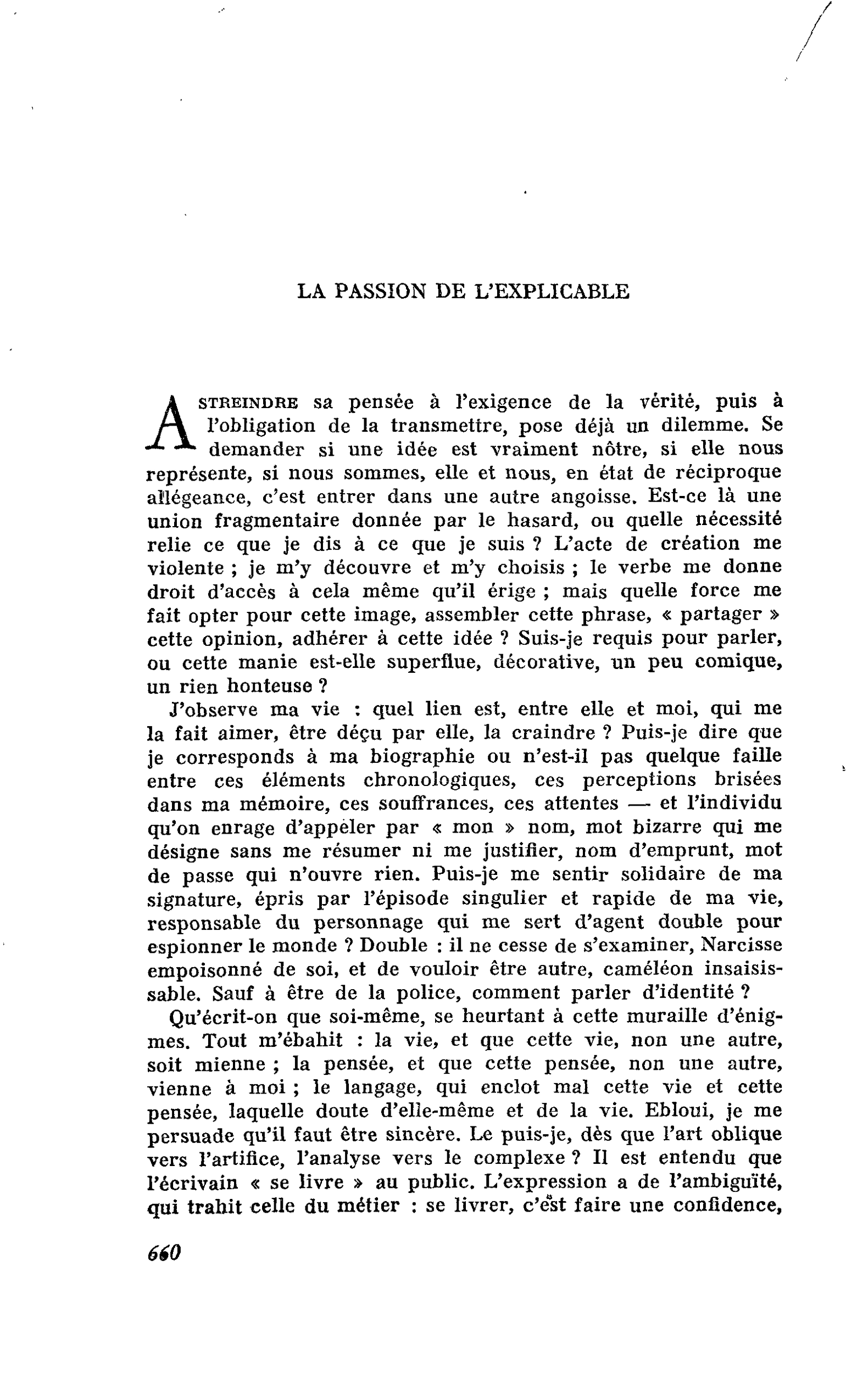 LA PASSION DE L'EXPLICABLE

ASTREINDRE sa pensée à l'exigence de la vérité, puis à l'obligation de la transmettre, pose déjà un dilemme. Se demander si une idée est vraiment nôtre, si elle nous représente, si nous sommes, elle et nous, en état de réciproque allégeance, c'est entrer dans une autre angoisse. Est-ce là une union fragmentaire donnée par le hasard, ou quelle nécessité relie ce que je dis à ce que je suis ? L'acte de création me violente ; je m'y découvre et m'y choisis ; le verbe me donne droit d'accès à cela même qu'il érige ; mais quelle force me fait opter pour cette image, assembler cette phrase, « partager » cette opinion, adhérer à cette idée ? Suis-je requis pour parler, ou cette manie est-elle superflue, décorative, un peu comique, un rien honteuse ?

J'observe ma vie : quel lien est, entre elle et moi, qui me la fait aimer, être déçu par elle, la craindre ? Puis-je dire que je corresponds à ma biographie ou n'est-il pas quelque faille entre ces éléments chronologiques, ces perceptions brisées dans ma mémoire, ces souffrances, ces attentes — et l'individu qu'on enrage d'appeler par « mon » nom, mot bizarre qui me désigne sans me résumer ni me justifier, nom d'emprunt, mot de passe qui n'ouvre rien. Puis-je me sentir solidaire de ma signature, épris par l'épisode singulier et rapide de ma vie, responsable du personnage qui me sert d'agent double pour espionner le monde ? Double : il ne cesse de s'examiner, Narcisse empoisonné de soi, et de vouloir être autre, caméléon insaisissable. Sauf à être de la police, comment parler d'identité ?

Qu'écrit-on que soi-même, se heurtant à cette muraille d'énigmes. Tout m'ébahit : la vie, et que cette vie, non une autre, soit mienne ; la pensée, et que cette pensée, non une autre, vienne à moi ; le langage, qui enclot mal cette vie et cette pensée, laquelle doute d'elle-même et de la vie. Ebloui, je me persuade qu'il faut être sincère. Le puis-je, dès que l'art oblique vers l'artifice, l'analyse vers le complexe ? Il est entendu que l'écrivain « se livre » au public. L'expression a de l'ambiguïté, qui trahit celle du métier : se livrer, c'est faire une confidence,

660